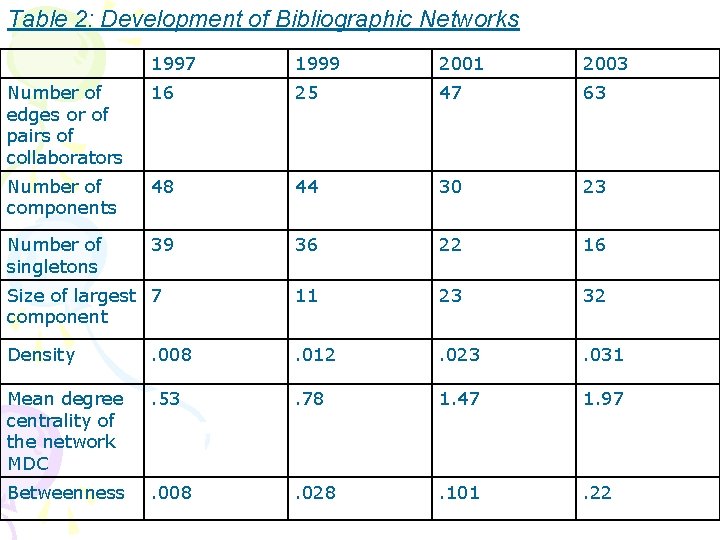 Table 2: Development of Bibliographic Networks

| | 1997 | 1999 | 2001 | 2003 |
|---|---|---|---|---|
| Number of edges or of pairs of collaborators | 16 | 25 | 47 | 63 |
| Number of components | 48 | 44 | 30 | 23 |
| Number of singletons | 39 | 36 | 22 | 16 |
| Size of largest component | 7 | 11 | 23 | 32 |
| Density | .008 | .012 | .023 | .031 |
| Mean degree centrality of the network MDC | .53 | .78 | 1.47 | 1.97 |
| Betweenness | .008 | .028 | .101 | .22 |